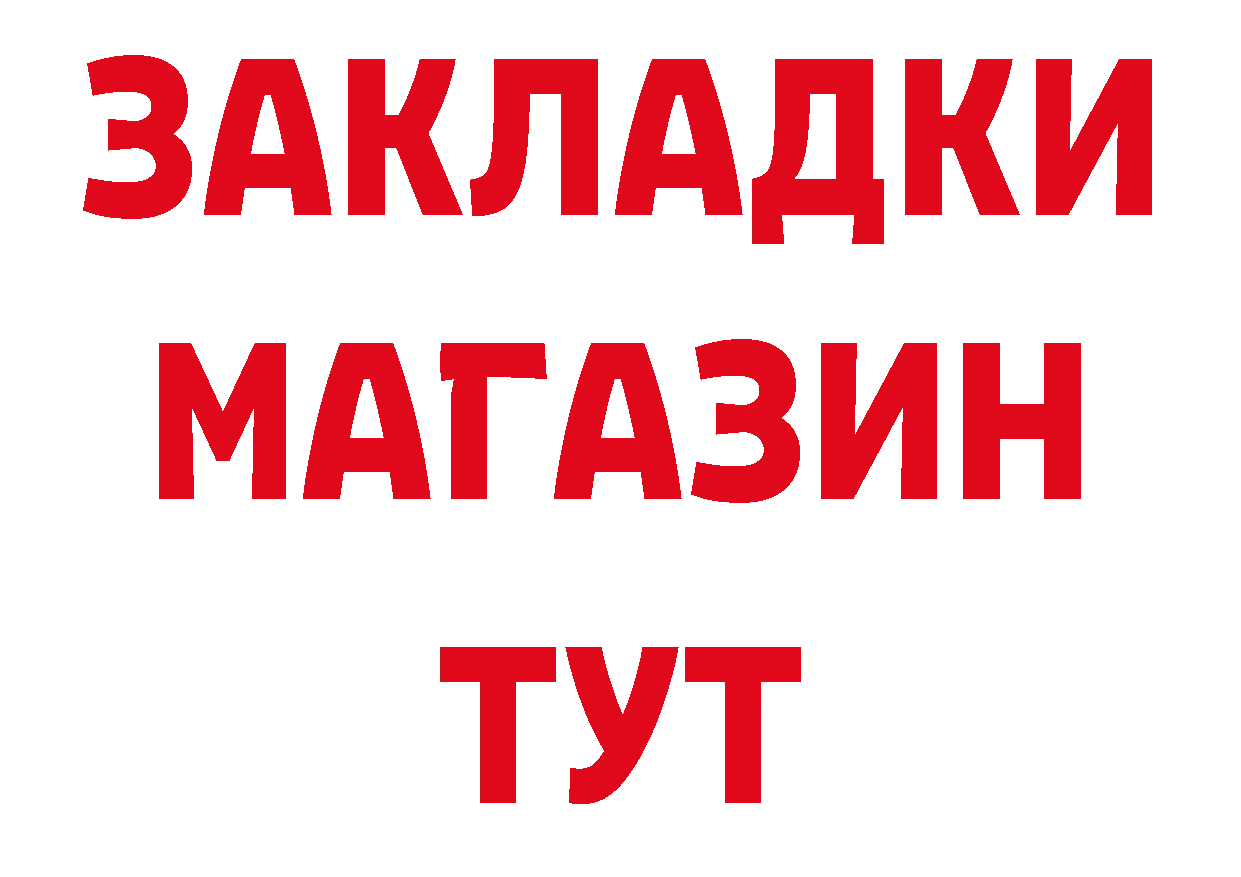 ЗАКЛАДКИ
МАГАЗИН
ТУТ